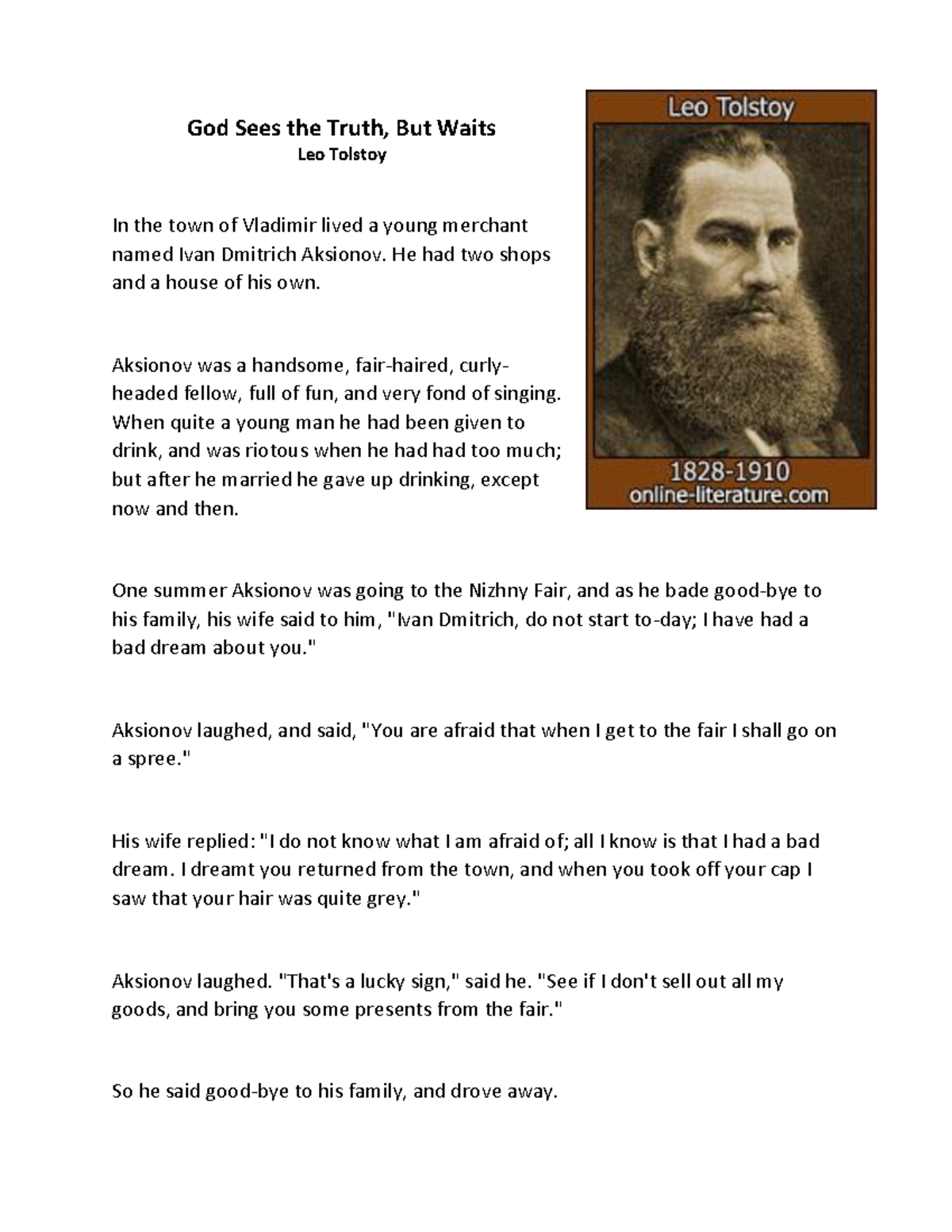 God Sees the Truth, But Waits
Leo Tolstoy

Leo Tolstoy
1828-1910
online-literature.com

In the town of Vladimir lived a young merchant named Ivan Dmitrich Aksionov. He had two shops and a house of his own.

Aksionov was a handsome, fair-haired, curly-headed fellow, full of fun, and very fond of singing. When quite a young man he had been given to drink, and was riotous when he had had too much; but after he married he gave up drinking, except now and then.

One summer Aksionov was going to the Nizhny Fair, and as he bade good-bye to his family, his wife said to him, "Ivan Dmitrich, do not start to-day; I have had a bad dream about you."

Aksionov laughed, and said, "You are afraid that when I get to the fair I shall go on a spree."

His wife replied: "I do not know what I am afraid of; all I know is that I had a bad dream. I dreamt you returned from the town, and when you took off your cap I saw that your hair was quite grey."

Aksionov laughed. "That's a lucky sign," said he. "See if I don't sell out all my goods, and bring you some presents from the fair."

So he said good-bye to his family, and drove away.